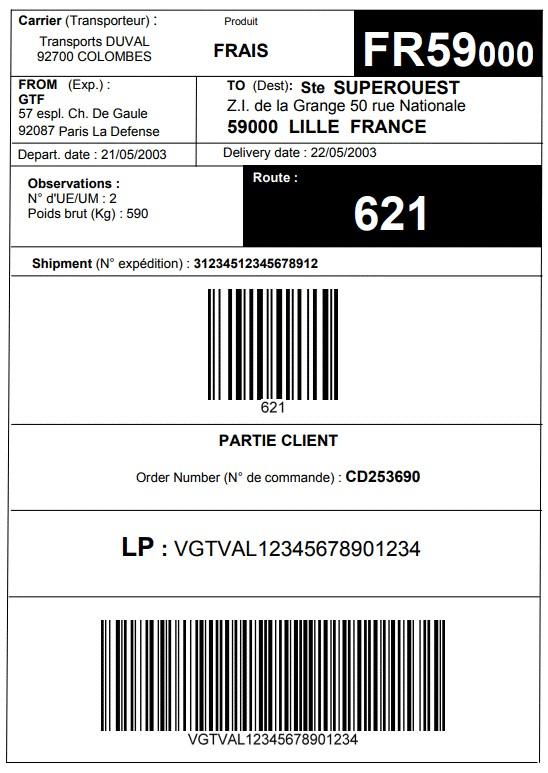 Carrier (Transporteur) :
Transports DUVAL
92700 COLOMBES

Produit
FRAIS

FR59000

FROM (Exp.) :
GTF
57 espl. Ch. De Gaule
92087 Paris La Defense

TO (Dest): Ste SUPEROUEST
Z.I. de la Grange 50 rue Nationale
59000 LILLE FRANCE

Depart. date : 21/05/2003

Delivery date : 22/05/2003

Observations :
N° d'UE/UM : 2
Poids brut (Kg) : 590

Route :
621

Shipment (N° expédition) : 31234512345678912

621

PARTIE CLIENT

Order Number (N° de commande) : CD253690

LP : VGTVAL12345678901234

VGTVAL12345678901234